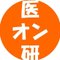 医
オン
研